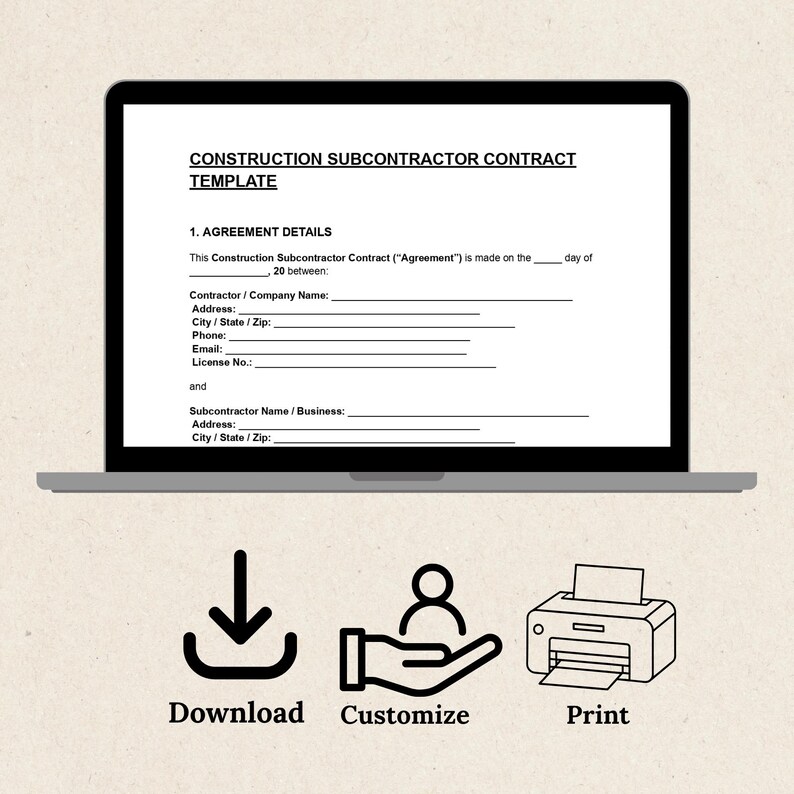 CONSTRUCTION SUBCONTRACTOR CONTRACT TEMPLATE

1. AGREEMENT DETAILS

This Construction Subcontractor Contract ("Agreement") is made on the _____ day of _____________, 20 between:

Contractor / Company Name: ________________________________________
Address: ________________________________________
City / State / Zip: ________________________________________
Phone: ________________________________________
Email: ________________________________________
License No.: ________________________________________

and

Subcontractor Name / Business: ________________________________________
Address: ________________________________________
City / State / Zip: ________________________________________

Download Customize Print